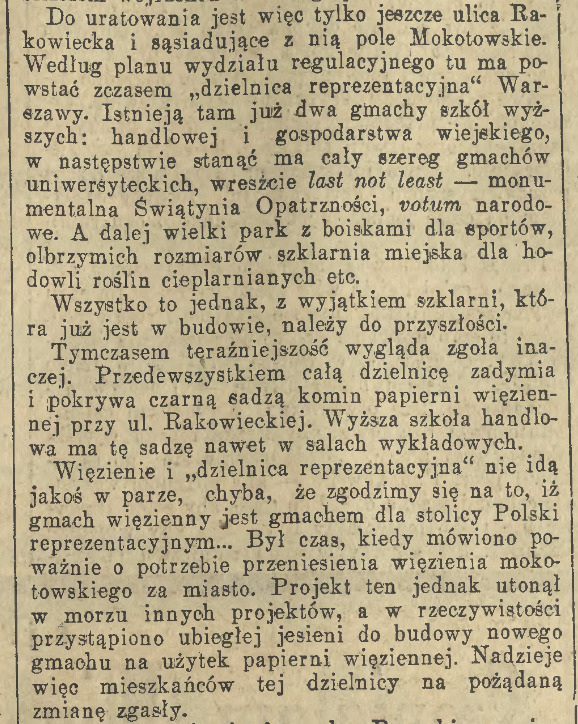 Do uratowania jest więc tylko jeszcze ulica Rakowiecka i sąsiadujące z nią pole Mokotowskie. Według planu wydziału regulacyjnego tu ma powstać zczasem „dzielnica reprezentacyjna“ Warszawy. Istnieją tam już dwa gmachy szkół wyższych: handlowej i gospodarstwa wiejskiego, w następstwie stanąć ma cały szereg gmachów uniwersyteckich, wreszcie last not least — monumentalna Świątynia Opatrzności, votum narodowe. A dalej wielki park z boiskami dla sportów, olbrzymich rozmiarów szklarnia miejska dla hodowli roślin cieplarnianych etc.

Wszystko to jednak, z wyjątkiem szklarni, która już jest w budowie, należy do przyszłości.

Tymczasem teraźniejszość wygląda zgoła inaczej. Przedewszystkiem całą dzielnicę zadymia i pokrywa czarną sadzą komin papierni więziennej przy ul. Rakowieckiej. Wyższa szkoła handlowa ma tę sadzę nawet w salach wykładowych.

Więzienie i „dzielnica reprezentacyjna“ nie idą jakoś w parze, chyba, że zgodzimy się na to, iż gmach więzienny jest gmachem dla stolicy Polski reprezentacyjnym... Był czas, kiedy mówiono poważnie o potrzebie przeniesienia więzienia mokotowskiego za miasto. Projekt ten jednak utonął w morzu innych projektów, a w rzeczywistości przystąpiono ubiegłej jesieni do budowy nowego gmachu na użytek papierni więziennej. Nadzieje więc mieszkańców tej dzielnicy na pożądaną zmianę zgasły.